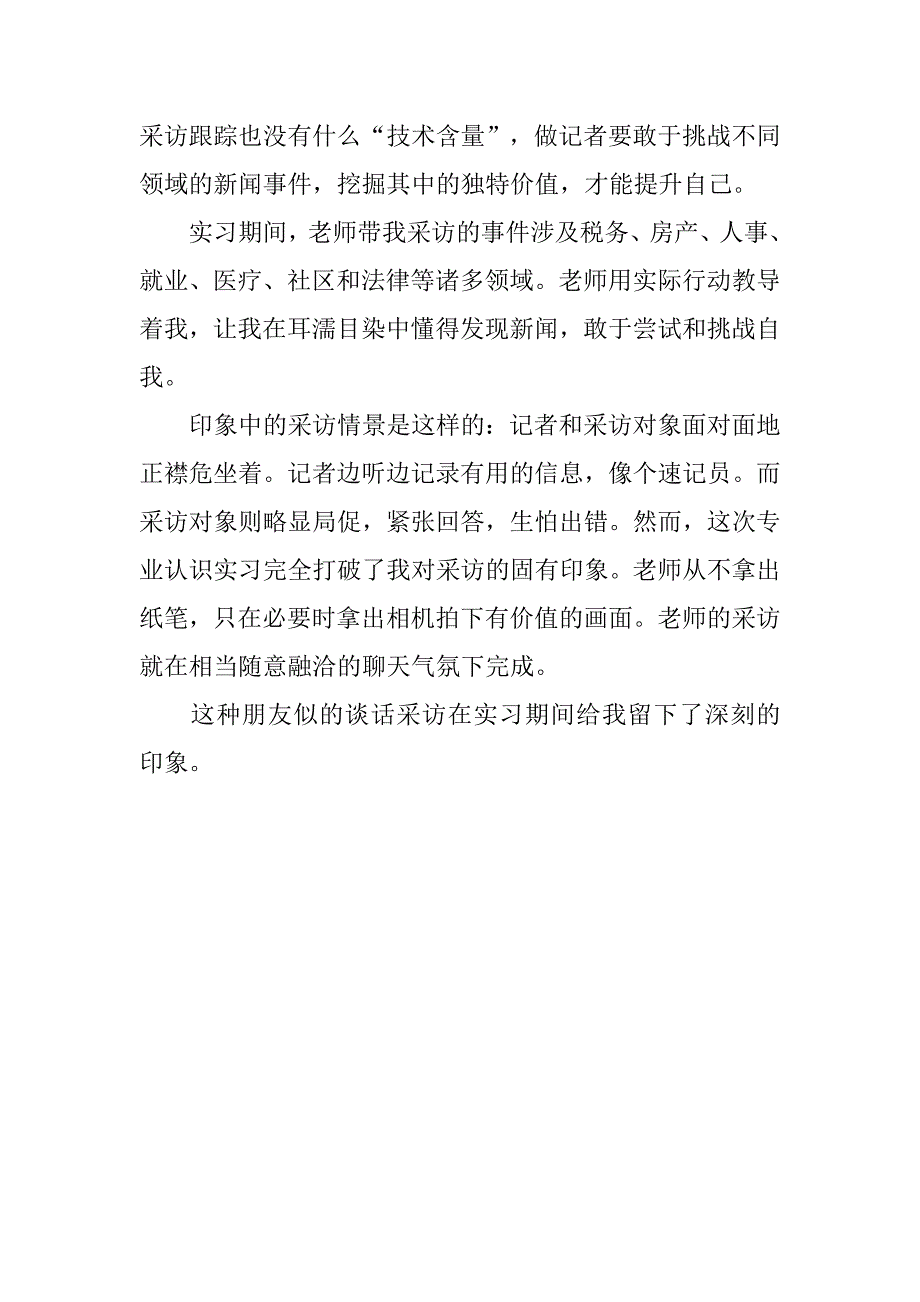 采访跟踪也没有什么“技术含量”，做记者要敢于挑战不同领域的新闻事件，挖掘其中的独特价值，才能提升自己。

实习期间，老师带我采访的事件涉及税务、房产、人事、就业、医疗、社区和法律等诸多领域。老师用实际行动教导着我，让我在耳濡目染中懂得发现新闻，敢于尝试和挑战自我。

印象中的采访情景是这样的：记者和采访对象面对面地正襟危坐着。记者边听边记录有用的信息，像个速记员。而采访对象则略显局促，紧张回答，生怕出错。然而，这次专业认识实习完全打破了我对采访的固有印象。老师从不拿出纸笔，只在必要时拿出相机拍下有价值的画面。老师的采访就在相当随意融洽的聊天气氛下完成。

这种朋友似的谈话采访在实习期间给我留下了深刻的印象。